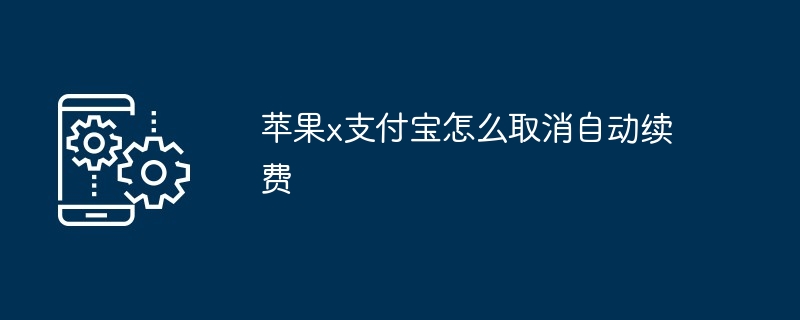 苹果x支付宝怎么取消自动续费